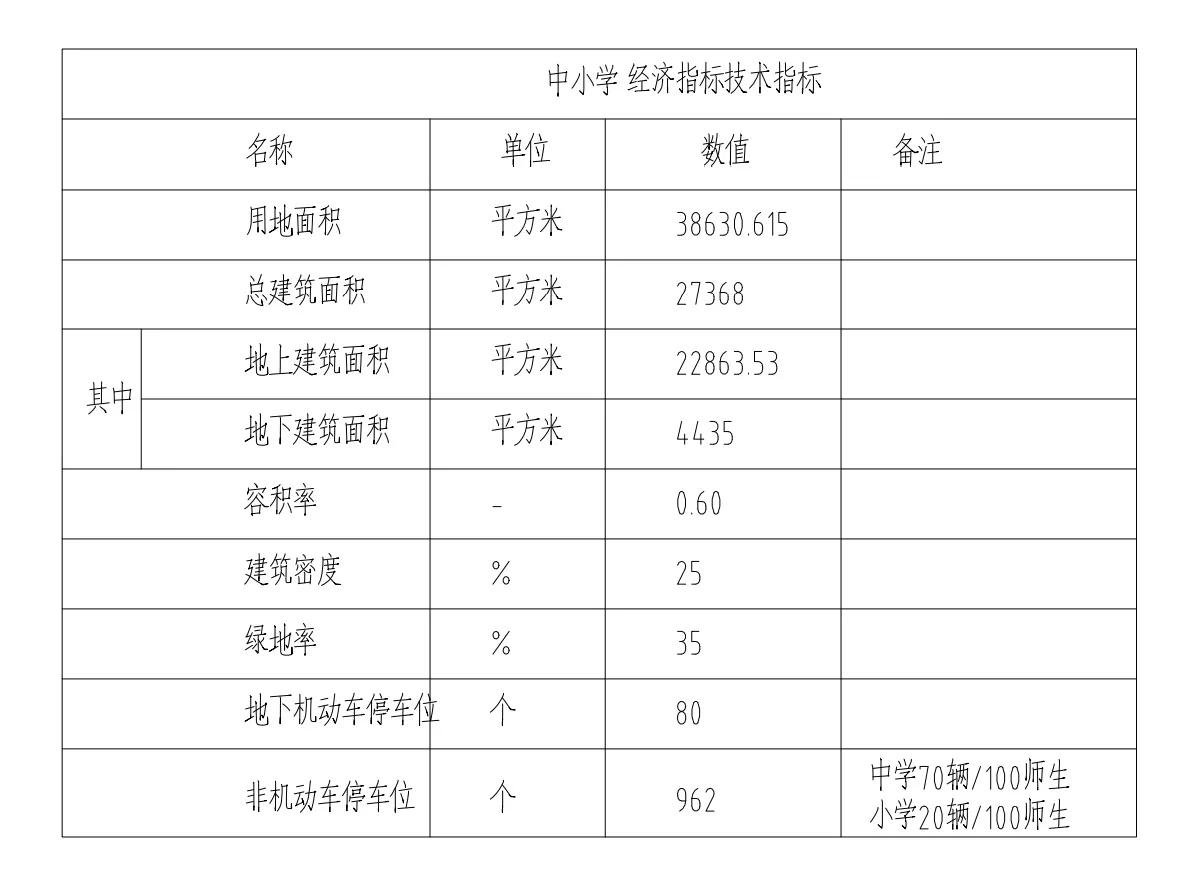 中小学 经济指标技术指标

| | 名称 | 单位 | 数值 | 备注 |
|---|---|---|---|---|
| | 用地面积 | 平方米 | 38630.615 | |
| | 总建筑面积 | 平方米 | 27368 | |
| 其中 | 地上建筑面积 | 平方米 | 22863.53 | |
| 其中 | 地下建筑面积 | 平方米 | 4435 | |
| | 容积率 | - | 0.60 | |
| | 建筑密度 | % | 25 | |
| | 绿地率 | % | 35 | |
| | 地下机动车停车位 | 个 | 80 | |
| | 非机动车停车位 | 个 | 962 | 中学70辆/100师生 小学20辆/100师生 |